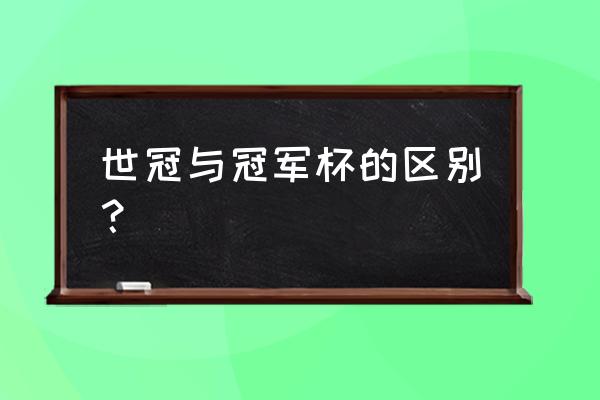 世冠与冠军杯的区别？